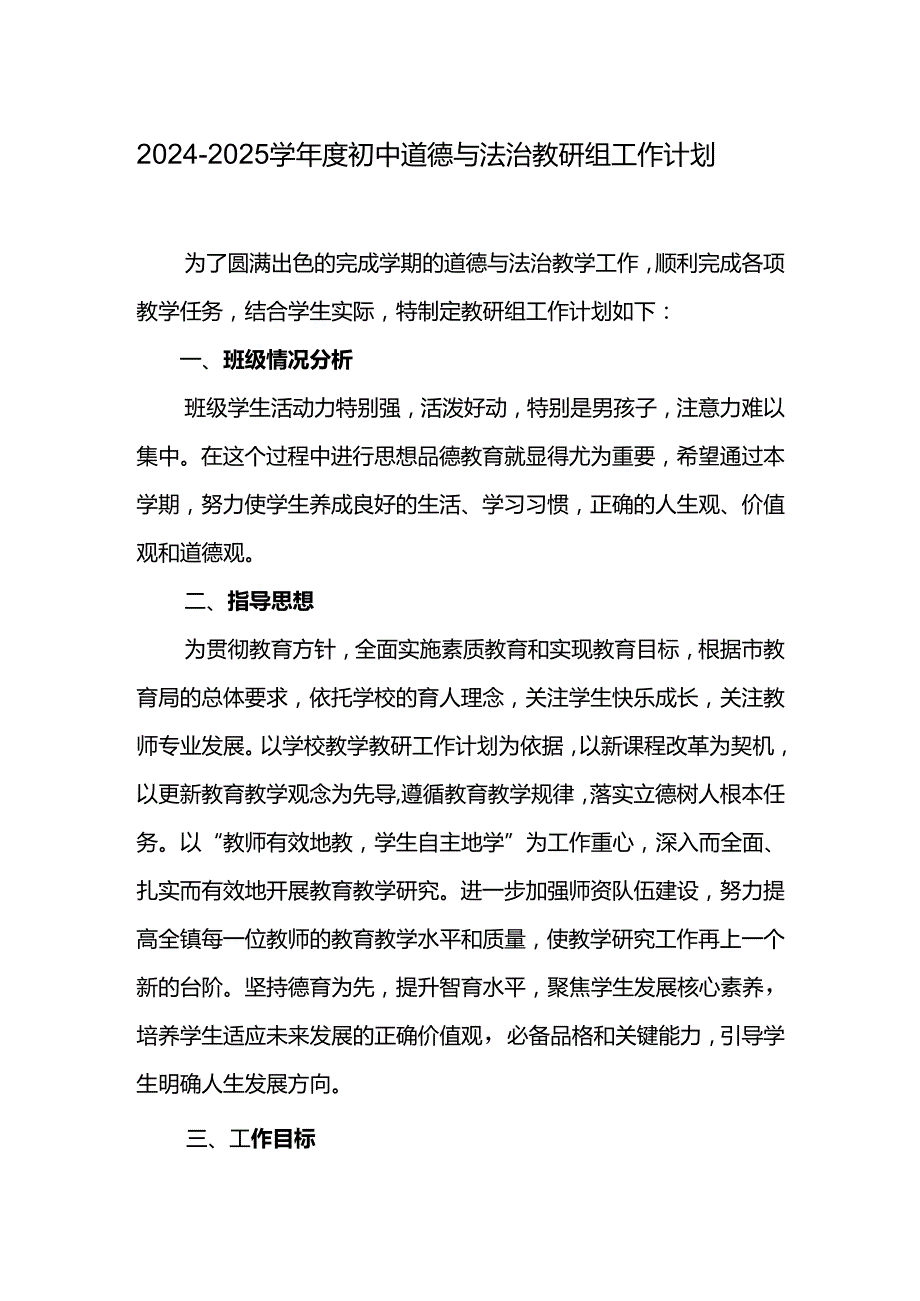 2024-2025学年度初中道德与法治教研组工作计划

为了圆满出色的完成学期的道德与法治教学工作，顺利完成各项教学任务，结合学生实际，特制定教研组工作计划如下：

一、班级情况分析

班级学生活动力特别强，活泼好动，特别是男孩子，注意力难以集中。在这个过程中进行思想品德教育就显得尤为重要，希望通过本学期，努力使学生养成良好的生活、学习习惯，正确的人生观、价值观和道德观。

二、指导思想

为贯彻教育方针，全面实施素质教育和实现教育目标，根据市教育局的总体要求，依托学校的育人理念，关注学生快乐成长，关注教师专业发展。以学校教学教研工作计划为依据，以新课程改革为契机，以更新教育教学观念为先导,遵循教育教学规律，落实立德树人根本任务。以“教师有效地教，学生自主地学”为工作重心，深入而全面、扎实而有效地开展教育教学研究。进一步加强师资队伍建设，努力提高全镇每一位教师的教育教学水平和质量，使教学研究工作再上一个新的台阶。坚持德育为先，提升智育水平，聚焦学生发展核心素养，培养学生适应未来发展的正确价值观，必备品格和关键能力，引导学生明确人生发展方向。

三、工作目标